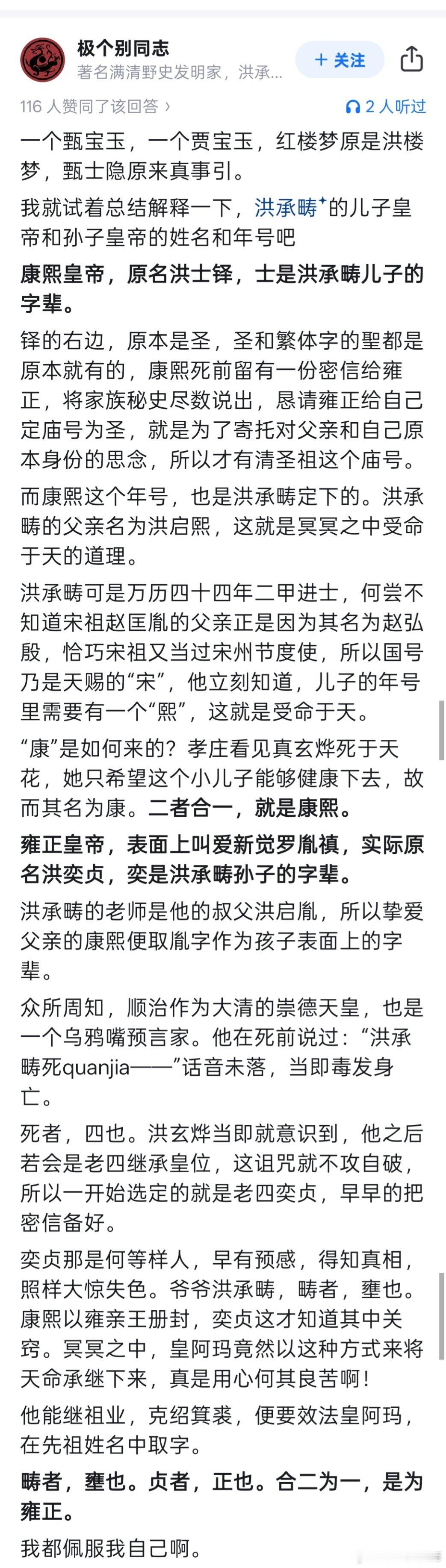 极个别同志
著名满清野史发明家，洪承...
+ 关注

116 人赞同了该回答 ›
2 人听过

一个甄宝玉，一个贾宝玉，红楼梦原是洪楼梦，甄士隐原来真事引。

我就试着总结解释一下，洪承畴的儿子皇帝和孙子皇帝的姓名和年号吧

康熙皇帝，原名洪士铎，士是洪承畴儿子的字辈。

铎的右边，原本是圣，圣和繁体字的聖都是原本就有的，康熙死前留有一份密信给雍正，将家族秘史尽数说出，恳请雍正给自己定庙号为圣，就是为了寄托对父亲和自己原本身份的思念，所以才有清圣祖这个庙号。

而康熙这个年号，也是洪承畴定下的。洪承畴的父亲名为洪启熙，这就是冥冥之中受命于天的道理。

洪承畴可是万历四十四年二甲进士，何尝不知道宋祖赵匡胤的父亲正是因为其名为赵弘殷，恰巧宋祖又当过宋州节度使，所以国号乃是天赐的“宋”，他立刻知道，儿子的年号里需要有一个“熙”，这就是受命于天。

“康”是如何来的？孝庄看见真玄烨死于天花，她只希望这个小儿子能够健康下去，故而其名为康。二者合一，就是康熙。

雍正皇帝，表面上叫爱新觉罗胤禛，实际原名洪奕贞，奕是洪承畴孙子的字辈。

洪承畴的老师是他的叔父洪启胤，所以挚爱父亲的康熙便取胤字作为孩子表面上的字辈。

众所周知，顺治作为大清的崇德天皇，也是一个乌鸦嘴预言家。他在死前说过：“洪承畴死quanjia——”话音未落，当即毒发身亡。

死者，四也。洪玄烨当即就意识到，他之后若会是老四继承皇位，这诅咒就不攻自破，所以一开始选定的就是老四奕贞，早早的把密信备好。

奕贞那是何等样人，早有预感，得知真相，照样大惊失色。爷爷洪承畴，畴者，壅也。康熙以雍亲王册封，奕贞这才知道其中关窍。冥冥之中，皇阿玛竟然以这种方式来将天命承继下来，真是用心何其良苦啊！

他能继祖业，克绍箕裘，便要效法皇阿玛，在先祖姓名中取字。

畴者，壅也。贞者，正也。合二为一，是为雍正。

我都佩服我自己啊。